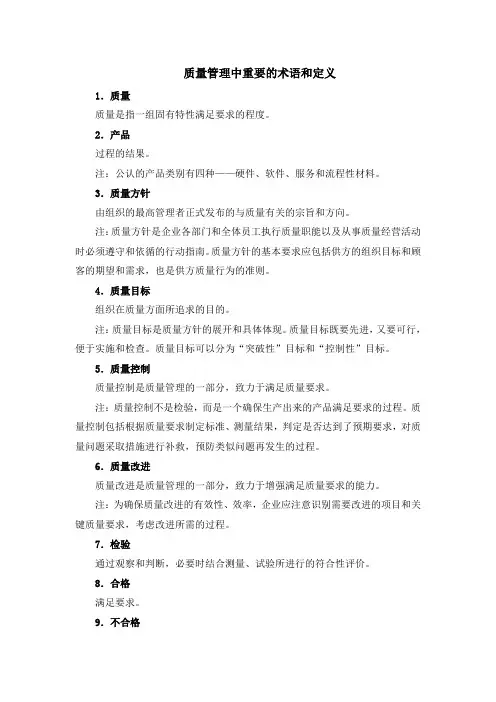 质量管理中重要的术语和定义

1．质量

质量是指一组固有特性满足要求的程度。

2．产品

过程的结果。

注：公认的产品类别有四种——硬件、软件、服务和流程性材料。

3．质量方针

由组织的最高管理者正式发布的与质量有关的宗旨和方向。

注：质量方针是企业各部门和全体员工执行质量职能以及从事质量经营活动时必须遵守和依循的行动指南。质量方针的基本要求应包括供方的组织目标和顾客的期望和需求，也是供方质量行为的准则。

4．质量目标

组织在质量方面所追求的目的。

注：质量目标是质量方针的展开和具体体现。质量目标既要先进，又要可行，便于实施和检查。质量目标可以分为“突破性”目标和“控制性”目标。

5．质量控制

质量控制是质量管理的一部分，致力于满足质量要求。

注：质量控制不是检验，而是一个确保生产出来的产品满足要求的过程。质量控制包括根据质量要求制定标准、测量结果，判定是否达到了预期要求，对质量问题采取措施进行补救，预防类似问题再发生的过程。

6．质量改进

质量改进是质量管理的一部分，致力于增强满足质量要求的能力。

注：为确保质量改进的有效性、效率，企业应注意识别需要改进的项目和关键质量要求，考虑改进所需的过程。

7．检验

通过观察和判断，必要时结合测量、试验所进行的符合性评价。

8．合格

满足要求。

9．不合格